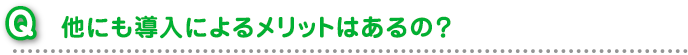 Q 他にも導入によるメリットはあるの?